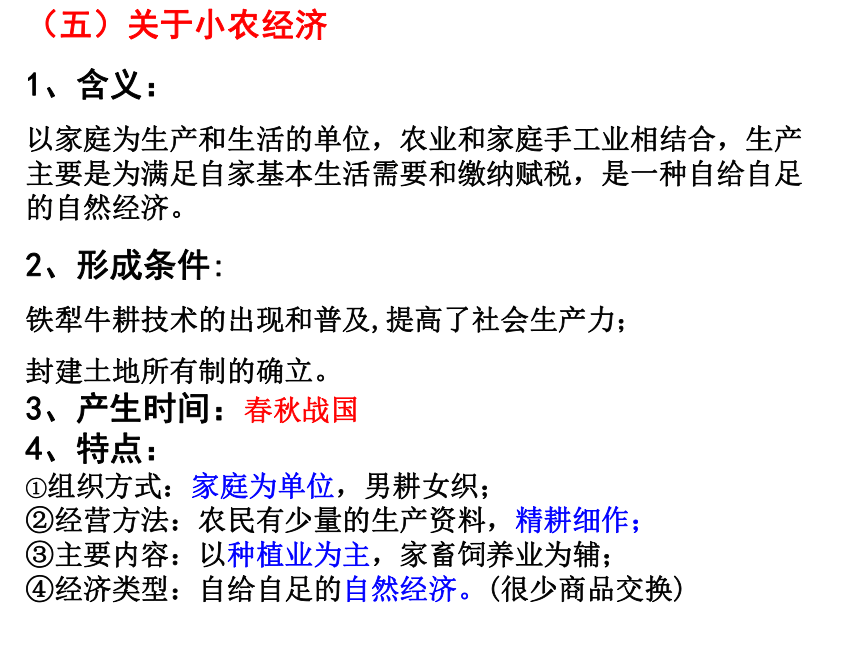 （五）关于小农经济

1、含义：

以家庭为生产和生活的单位，农业和家庭手工业相结合，生产主要是为满足自家基本生活需要和缴纳赋税，是一种自给自足的自然经济。

2、形成条件：

铁犁牛耕技术的出现和普及,提高了社会生产力；

封建土地所有制的确立。

3、产生时间：春秋战国

4、特点：

①组织方式：家庭为单位，男耕女织；

②经营方法：农民有少量的生产资料，精耕细作；

③主要内容：以种植业为主，家畜饲养业为辅；

④经济类型：自给自足的自然经济。(很少商品交换)